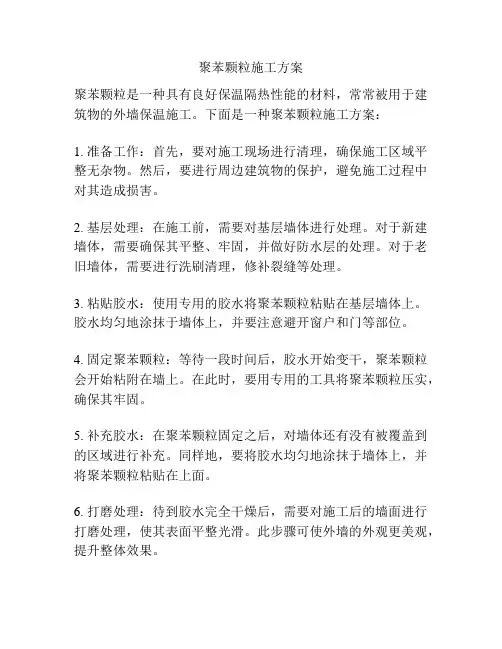 聚苯颗粒施工方案

聚苯颗粒是一种具有良好保温隔热性能的材料，常常被用于建筑物的外墙保温施工。下面是一种聚苯颗粒施工方案：

1. 准备工作：首先，要对施工现场进行清理，确保施工区域平整无杂物。然后，要进行周边建筑物的保护，避免施工过程中对其造成损害。

2. 基层处理：在施工前，需要对基层墙体进行处理。对于新建墙体，需要确保其平整、牢固，并做好防水层的处理。对于老旧墙体，需要进行洗刷清理，修补裂缝等处理。

3. 粘贴胶水：使用专用的胶水将聚苯颗粒粘贴在基层墙体上。胶水均匀地涂抹于墙体上，并要注意避开窗户和门等部位。

4. 固定聚苯颗粒：等待一段时间后，胶水开始变干，聚苯颗粒会开始粘附在墙上。在此时，要用专用的工具将聚苯颗粒压实，确保其牢固。

5. 补充胶水：在聚苯颗粒固定之后，对墙体还有没有被覆盖到的区域进行补充。同样地，要将胶水均匀地涂抹于墙体上，并将聚苯颗粒粘贴在上面。

6. 打磨处理：待到胶水完全干燥后，需要对施工后的墙面进行打磨处理，使其表面平整光滑。此步骤可使外墙的外观更美观，提升整体效果。